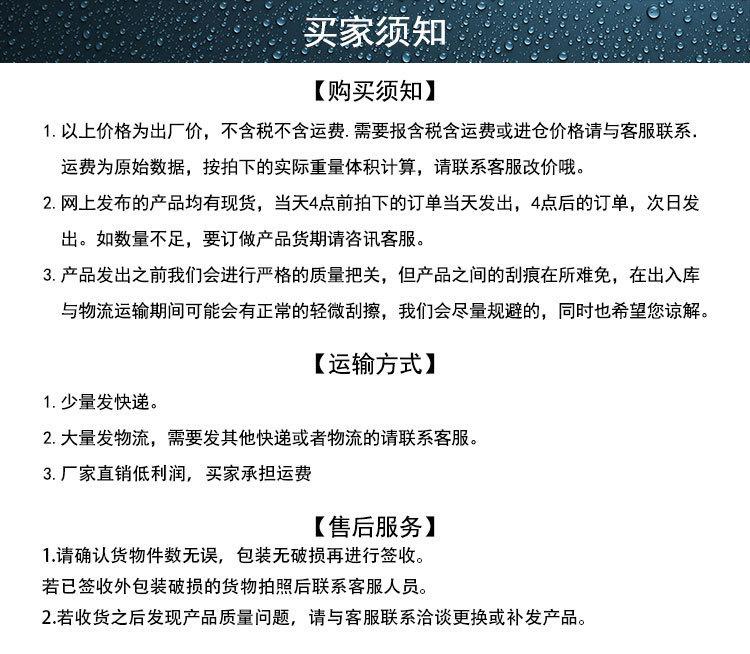 买家须知

【购买须知】

1. 以上价格为出厂价，不含税不含运费. 需要报含税含运费或进仓价格请与客服联系. 运费为原始数据，按拍下的实际重量体积计算，请联系客服改价哦。

2. 网上发布的产品均有现货，当天4点前拍下的订单当天发出，4点后的订单，次日发出。如数量不足，要订做产品货期请咨讯客服。

3. 产品发出之前我们会进行严格的质量把关，但产品之间的刮痕在所难免，在出入库与物流运输期间可能会有正常的轻微刮擦，我们会尽量规避的，同时也希望您谅解。

【运输方式】

1. 少量发快递。

2. 大量发物流，需要发其他快递或者物流的请联系客服。

3. 厂家直销低利润，买家承担运费

【售后服务】

1.请确认货物件数无误，包装无破损再进行签收。
若已签收外包装破损的货物拍照后联系客服人员。

2.若收货之后发现产品质量问题，请与客服联系洽谈更换或补发产品。